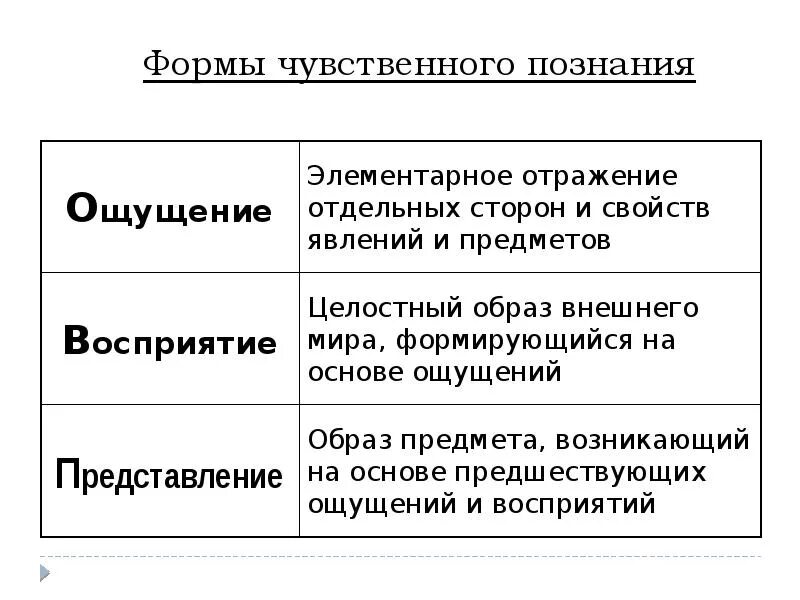 Формы чувственного познания

| | |
|---|---|
| Ощущение | Элементарное отражение отдельных сторон и свойств явлений и предметов |
| Восприятие | Целостный образ внешнего мира, формирующийся на основе ощущений |
| Представление | Образ предмета, возникающий на основе предшествующих ощущений и восприятий |